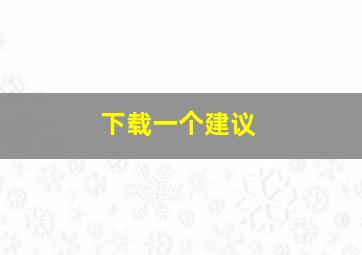 下载一个建议